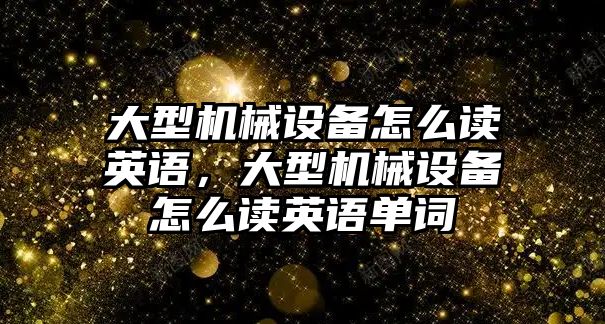 大型机械设备怎么读英语，大型机械设备怎么读英语单词